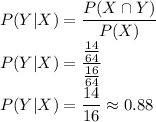 $P(Y|X) = \frac{P(X \cap Y)}{P(X)}$

$P(Y|X) = \frac{\frac{14}{64}}{\frac{16}{64}}$

$P(Y|X) = \frac{14}{16} \approx 0.88$